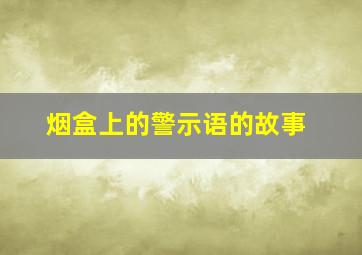 烟盒上的警示语的故事